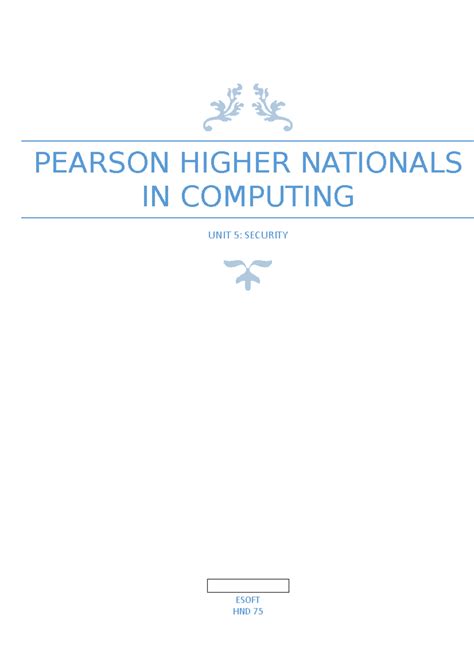 PEARSON HIGHER NATIONALS IN COMPUTING

UNIT 5: SECURITY

ESOFT
HND 75